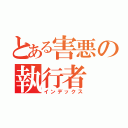 とある害悪の執行者
インデックス